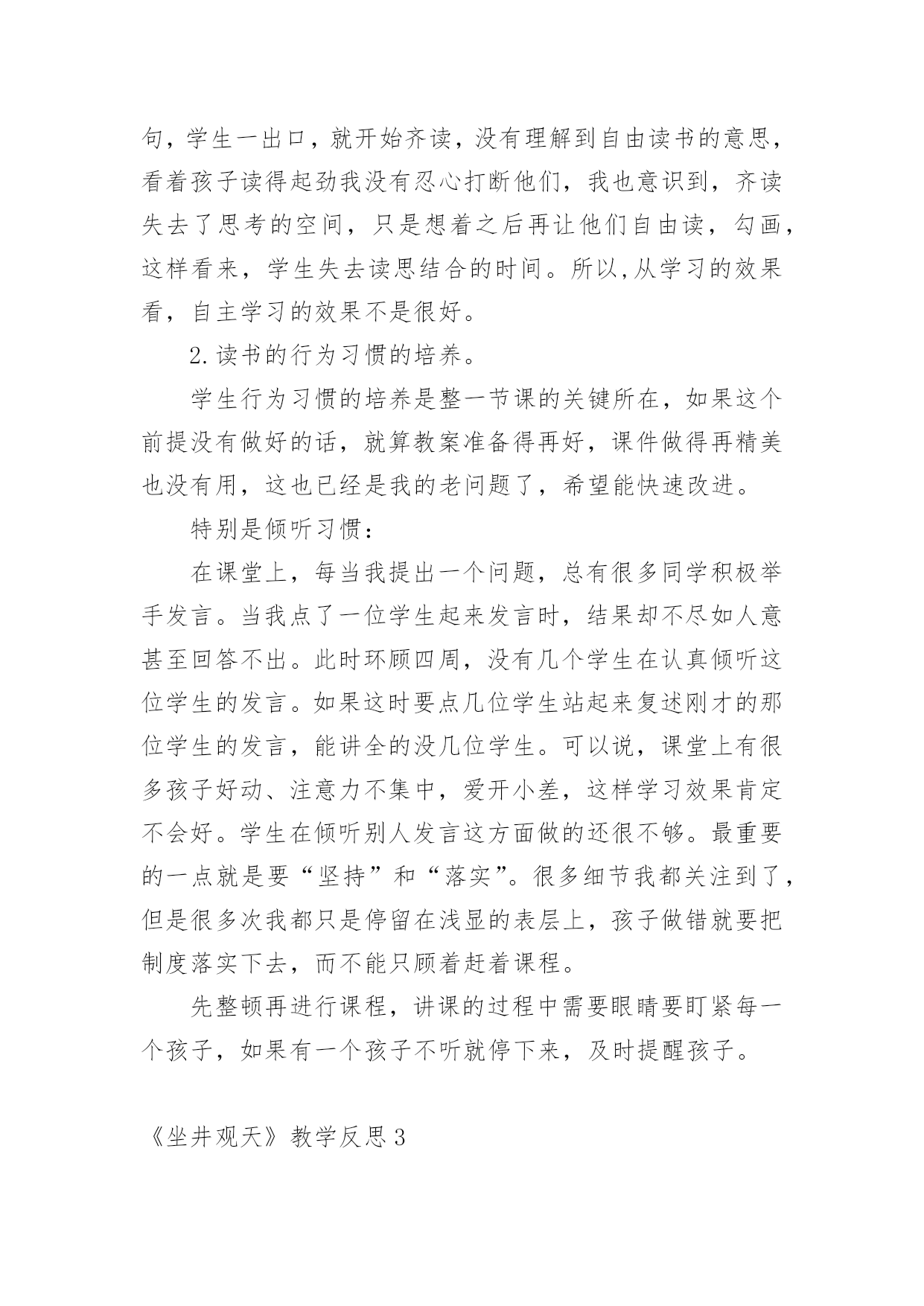 句，学生一出口，就开始齐读，没有理解到自由读书的意思，看着孩子读得起劲我没有忍心打断他们，我也意识到，齐读失去了思考的空间，只是想着之后再让他们自由读，勾画，这样看来，学生失去读思结合的时间。所以,从学习的效果看，自主学习的效果不是很好。

2.读书的行为习惯的培养。

学生行为习惯的培养是整一节课的关键所在，如果这个前提没有做好的话，就算教案准备得再好，课件做得再精美也没有用，这也已经是我的老问题了，希望能快速改进。

特别是倾听习惯：

在课堂上，每当我提出一个问题，总有很多同学积极举手发言。当我点了一位学生起来发言时，结果却不尽如人意甚至回答不出。此时环顾四周，没有几个学生在认真倾听这位学生的发言。如果这时要点几位学生站起来复述刚才的那位学生的发言，能讲全的没几位学生。可以说，课堂上有很多孩子好动、注意力不集中，爱开小差，这样学习效果肯定不会好。学生在倾听别人发言这方面做的还很不够。最重要的一点就是要“坚持”和“落实”。很多细节我都关注到了，但是很多次我都只是停留在浅显的表层上，孩子做错就要把制度落实下去，而不能只顾着赶着课程。

先整顿再进行课程，讲课的过程中需要眼睛要盯紧每一个孩子，如果有一个孩子不听就停下来，及时提醒孩子。

《坐井观天》教学反思3